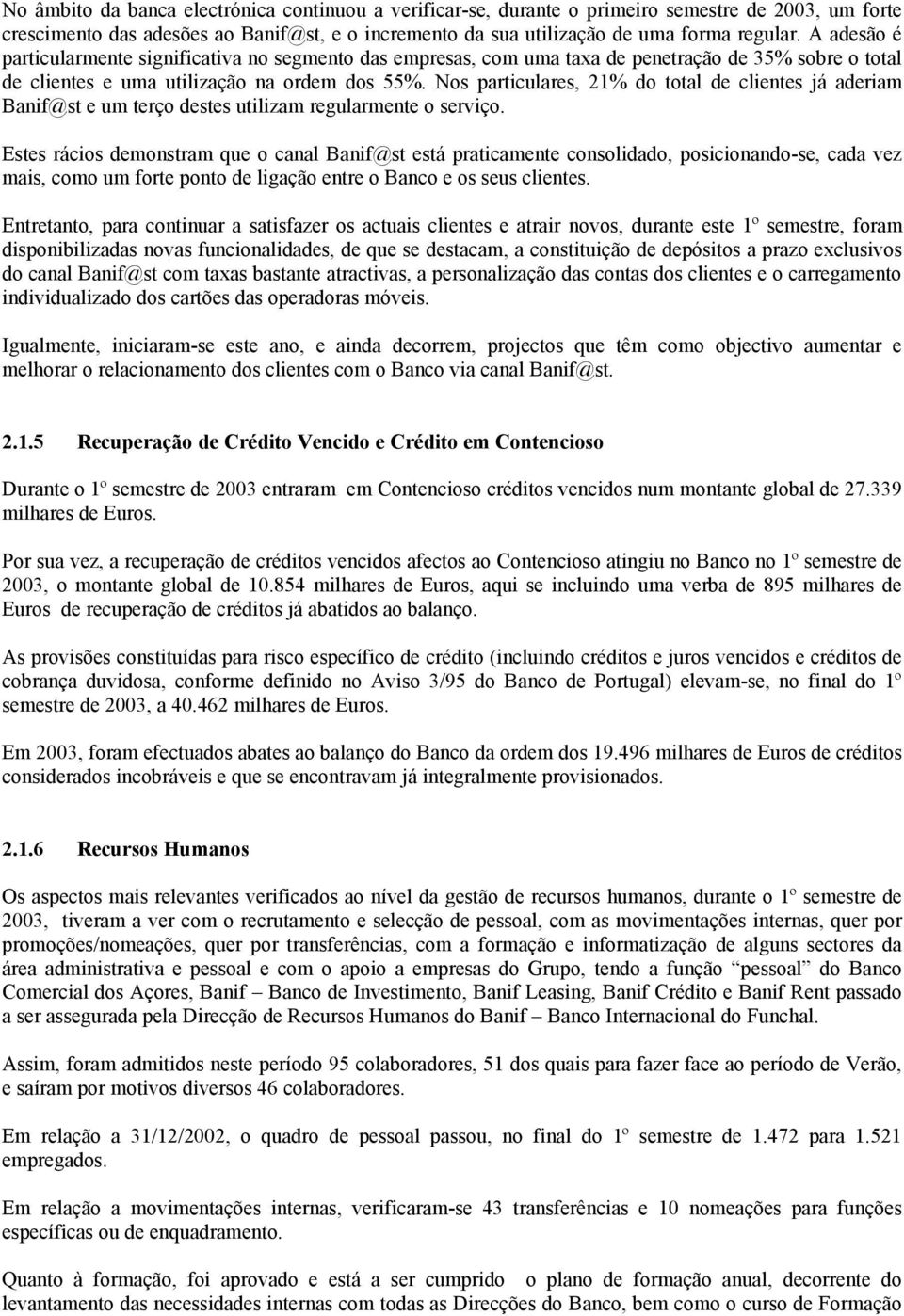 No âmbito da banca electrónica continuou a verificar-se, durante o primeiro semestre de 2003, um forte crescimento das adesões ao Banif@st, e o incremento da sua utilização de uma forma regular. A adesão é particularmente significativa no segmento das empresas, com uma taxa de penetração de 35% sobre o total de clientes e uma utilização na ordem dos 55%. Nos particulares, 21% do total de clientes já aderiam Banif@st e um terço destes utilizam regularmente o serviço.

Estes rácios demonstram que o canal Banif@st está praticamente consolidado, posicionando-se, cada vez mais, como um forte ponto de ligação entre o Banco e os seus clientes.

Entretanto, para continuar a satisfazer os actuais clientes e atrair novos, durante este 1º semestre, foram disponibilizadas novas funcionalidades, de que se destacam, a constituição de depósitos a prazo exclusivos do canal Banif@st com taxas bastante atractivas, a personalização das contas dos clientes e o carregamento individualizado dos cartões das operadoras móveis.

Igualmente, iniciaram-se este ano, e ainda decorrem, projectos que têm como objectivo aumentar e melhorar o relacionamento dos clientes com o Banco via canal Banif@st.

2.1.5 Recuperação de Crédito Vencido e Crédito em Contencioso

Durante o 1º semestre de 2003 entraram em Contencioso créditos vencidos num montante global de 27.339 milhares de Euros.

Por sua vez, a recuperação de créditos vencidos afectos ao Contencioso atingiu no Banco no 1º semestre de 2003, o montante global de 10.854 milhares de Euros, aqui se incluindo uma verba de 895 milhares de Euros de recuperação de créditos já abatidos ao balanço.

As provisões constituídas para risco específico de crédito (incluindo créditos e juros vencidos e créditos de cobrança duvidosa, conforme definido no Aviso 3/95 do Banco de Portugal) elevam-se, no final do 1º semestre de 2003, a 40.462 milhares de Euros.

Em 2003, foram efectuados abates ao balanço do Banco da ordem dos 19.496 milhares de Euros de créditos considerados incobráveis e que se encontravam já integralmente provisionados.

2.1.6 Recursos Humanos

Os aspectos mais relevantes verificados ao nível da gestão de recursos humanos, durante o 1º semestre de 2003, tiveram a ver com o recrutamento e selecção de pessoal, com as movimentações internas, quer por promoções/nomeações, quer por transferências, com a formação e informatização de alguns sectores da área administrativa e pessoal e com o apoio a empresas do Grupo, tendo a função “pessoal” do Banco Comercial dos Açores, Banif – Banco de Investimento, Banif Leasing, Banif Crédito e Banif Rent passado a ser assegurada pela Direcção de Recursos Humanos do Banif – Banco Internacional do Funchal.

Assim, foram admitidos neste período 95 colaboradores, 51 dos quais para fazer face ao período de Verão, e saíram por motivos diversos 46 colaboradores.

Em relação a 31/12/2002, o quadro de pessoal passou, no final do 1º semestre de 1.472 para 1.521 empregados.

Em relação a movimentações internas, verificaram-se 43 transferências e 10 nomeações para funções específicas ou de enquadramento.

Quanto à formação, foi aprovado e está a ser cumprido o plano de formação anual, decorrente do levantamento das necessidades internas com todas as Direcções do Banco, bem como o curso de Formação